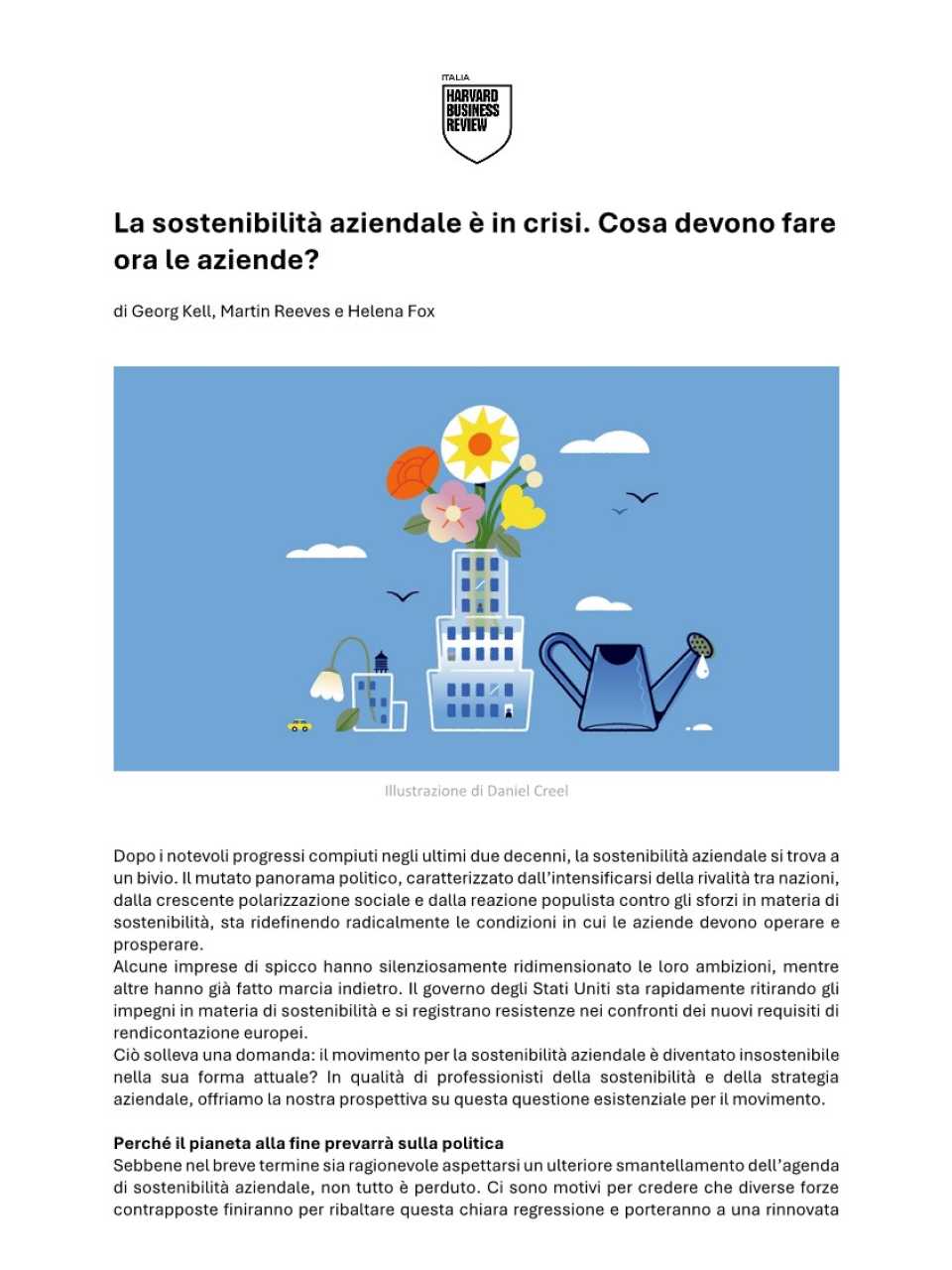 ITALIA
HARVARD BUSINESS REVIEW

La sostenibilità aziendale è in crisi. Cosa devono fare ora le aziende?

di Georg Kell, Martin Reeves e Helena Fox

Illustrazione di Daniel Creel

Dopo i notevoli progressi compiuti negli ultimi due decenni, la sostenibilità aziendale si trova a un bivio. Il mutato panorama politico, caratterizzato dall'intensificarsi della rivalità tra nazioni, dalla crescente polarizzazione sociale e dalla reazione populista contro gli sforzi in materia di sostenibilità, sta ridefinendo radicalmente le condizioni in cui le aziende devono operare e prosperare.
Alcune imprese di spicco hanno silenziosamente ridimensionato le loro ambizioni, mentre altre hanno già fatto marcia indietro. Il governo degli Stati Uniti sta rapidamente ritirando gli impegni in materia di sostenibilità e si registrano resistenze nei confronti dei nuovi requisiti di rendicontazione europei.
Ciò solleva una domanda: il movimento per la sostenibilità aziendale è diventato insostenibile nella sua forma attuale? In qualità di professionisti della sostenibilità e della strategia aziendale, offriamo la nostra prospettiva su questa questione esistenziale per il movimento.

Perché il pianeta alla fine prevarrà sulla politica
Sebbene nel breve termine sia ragionevole aspettarsi un ulteriore smantellamento dell'agenda di sostenibilità aziendale, non tutto è perduto. Ci sono motivi per credere che diverse forze contrapposte finiranno per ribaltare questa chiara regressione e porteranno a una rinnovata